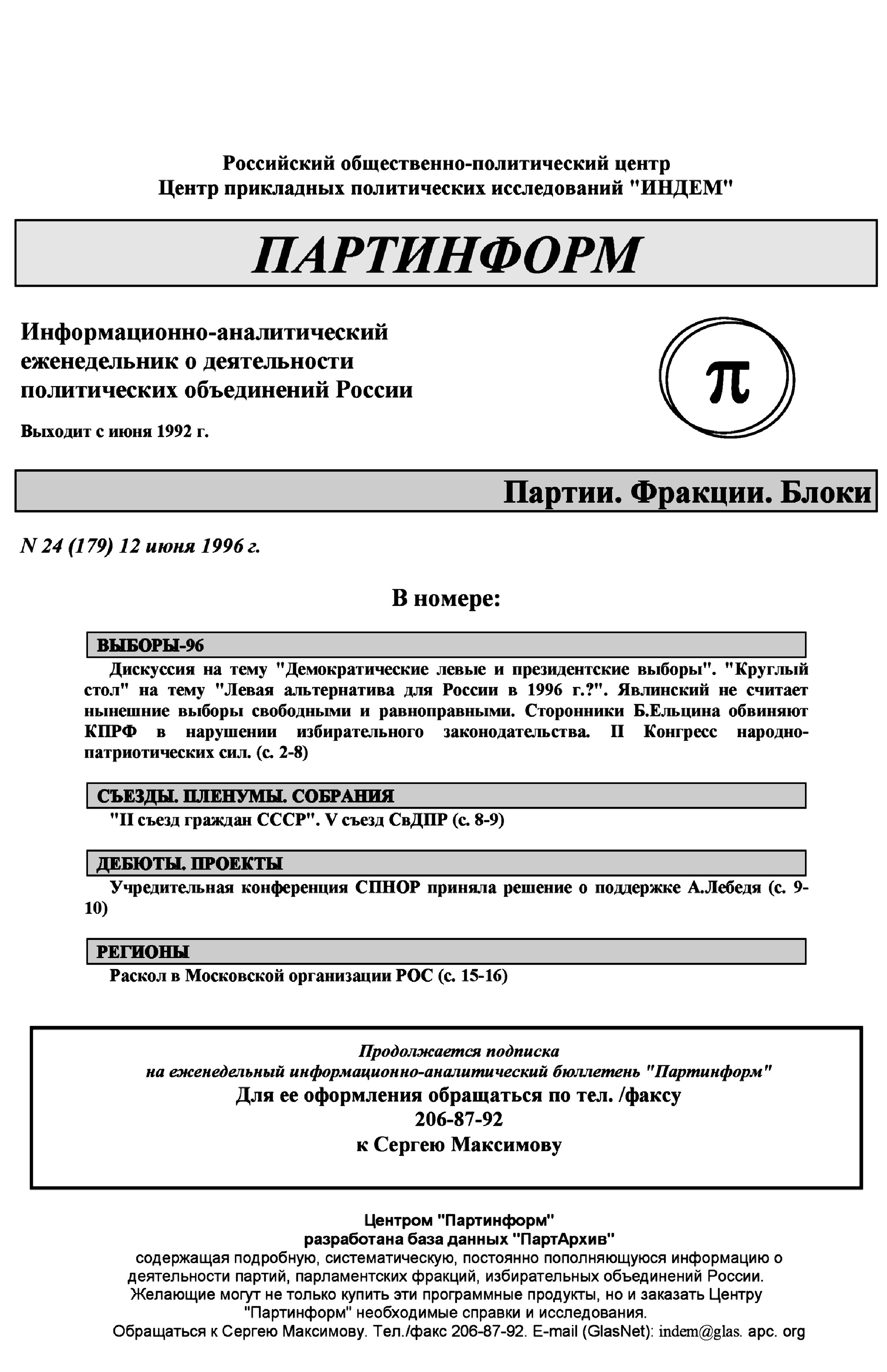 Российский общественно-политический центр
Центр прикладных политических исследований "ИНДЕМ"

ПАРТИНФОРМ

Информационно-аналитический еженедельник о деятельности политических объединений России

Выходит с июня 1992 г.

π

Партии. Фракции. Блоки

N 24 (179) 12 июня 1996 г.

В номере:

ВЫБОРЫ-96

Дискуссия на тему "Демократические левые и президентские выборы". "Круглый стол" на тему "Левая альтернатива для России в 1996 г.?". Явлинский не считает нынешние выборы свободными и равноправными. Сторонники Б.Ельцина обвиняют КПРФ в нарушении избирательного законодательства. II Конгресс народно-патриотических сил. (с. 2-8)

СЪЕЗДЫ. ПЛЕНУМЫ. СОБРАНИЯ

"II съезд граждан СССР". V съезд СвДПР (с. 8-9)

ДЕБЮТЫ. ПРОЕКТЫ

Учредительная конференция СПНОР приняла решение о поддержке А.Лебедя (с. 9-10)

РЕГИОНЫ

Раскол в Московской организации РОС (с. 15-16)

Продолжается подписка
на еженедельный информационно-аналитический бюллетень "Партинформ"
Для ее оформления обращаться по тел. /факсу
206-87-92
к Сергею Максимову

Центром "Партинформ"
разработана база данных "ПартАрхив"
содержащая подробную, систематическую, постоянно пополняющуюся информацию о деятельности партий, парламентских фракций, избирательных объединений России.
Желающие могут не только купить эти программные продукты, но и заказать Центру "Партинформ" необходимые справки и исследования.
Обращаться к Сергею Максимову. Тел./факс 206-87-92. E-mail (GlasNet): indem@glas. apc. org